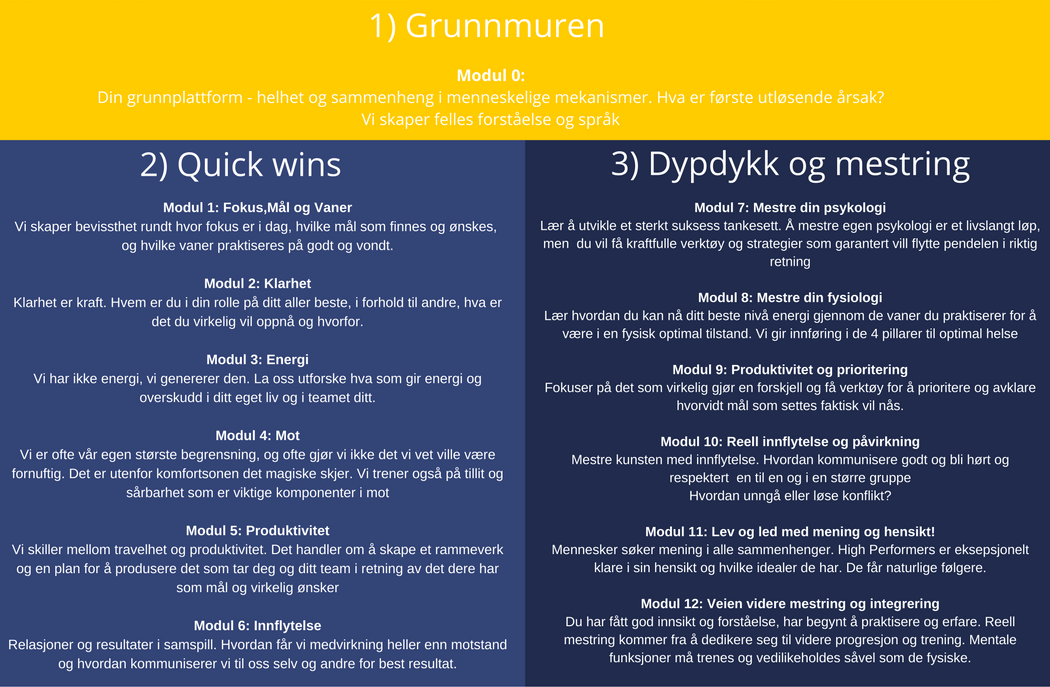 1) Grunnmuren

Modul 0:
Din grunnplattform - helhet og sammenheng i menneskelige mekanismer. Hva er første utløsende årsak?
Vi skaper felles forståelse og språk

2) Quick wins

Modul 1: Fokus,Mål og Vaner
Vi skaper bevissthet rundt hvor fokus er i dag, hvilke mål som finnes og ønskes, og hvilke vaner praktiseres på godt og vondt.

Modul 2: Klarhet
Klarhet er kraft. Hvem er du i din rolle på ditt aller beste, i forhold til andre, hva er det du virkelig vil oppnå og hvorfor.

Modul 3: Energi
Vi har ikke energi, vi genererer den. La oss utforske hva som gir energi og overskudd i ditt eget liv og i teamet ditt.

Modul 4: Mot
Vi er ofte vår egen største begrensning, og ofte gjør vi ikke det vi vet ville være fornuftig. Det er utenfor komfortsonen det magiske skjer. Vi trener også på tillit og sårbarhet som er viktige komponenter i mot

Modul 5: Produktivitet
Vi skiller mellom travelhet og produktivitet. Det handler om å skape et rammeverk og en plan for å produsere det som tar deg og ditt team i retning av det dere har som mål og virkelig ønsker

Modul 6: Innflytelse
Relasjoner og resultater i samspill. Hvordan får vi medvirkning heller enn motstand og hvordan kommuniserer vi til oss selv og andre for best resultat.

3) Dypdykk og mestring

Modul 7: Mestre din psykologi
Lær å utvikle et sterkt suksess tankesett. Å mestre egen psykologi er et livslangt løp, men du vil få kraftfulle verktøy og strategier som garantert vill flytte pendelen i riktig retning

Modul 8: Mestre din fysiologi
Lær hvordan du kan nå ditt beste nivå energi gjennom de vaner du praktiserer for å være i en fysisk optimal tilstand. Vi gir innføring i de 4 pillarer til optimal helse

Modul 9: Produktivitet og prioritering
Fokuser på det som virkelig gjør en forskjell og få verktøy for å prioritere og avklare hvorvidt mål som settes faktisk vil nås.

Modul 10: Reell innflytelse og påvirkning
Mestre kunsten med innflytelse. Hvordan kommunisere godt og bli hørt og respektert en til en og i en større gruppe
Hvordan unngå eller løse konflikt?

Modul 11: Lev og led med mening og hensikt!
Mennesker søker mening i alle sammenhenger. High Performers er eksepsjonelt klare i sin hensikt og hvilke idealer de har. De får naturlige følgere.

Modul 12: Veien videre mestring og integrering
Du har fått god innsikt og forståelse, har begynt å praktisere og erfare. Reell mestring kommer fra å dedikere seg til videre progresjon og trening. Mentale funksjoner må trenes og vedilikeholdes såvel som de fysiske.